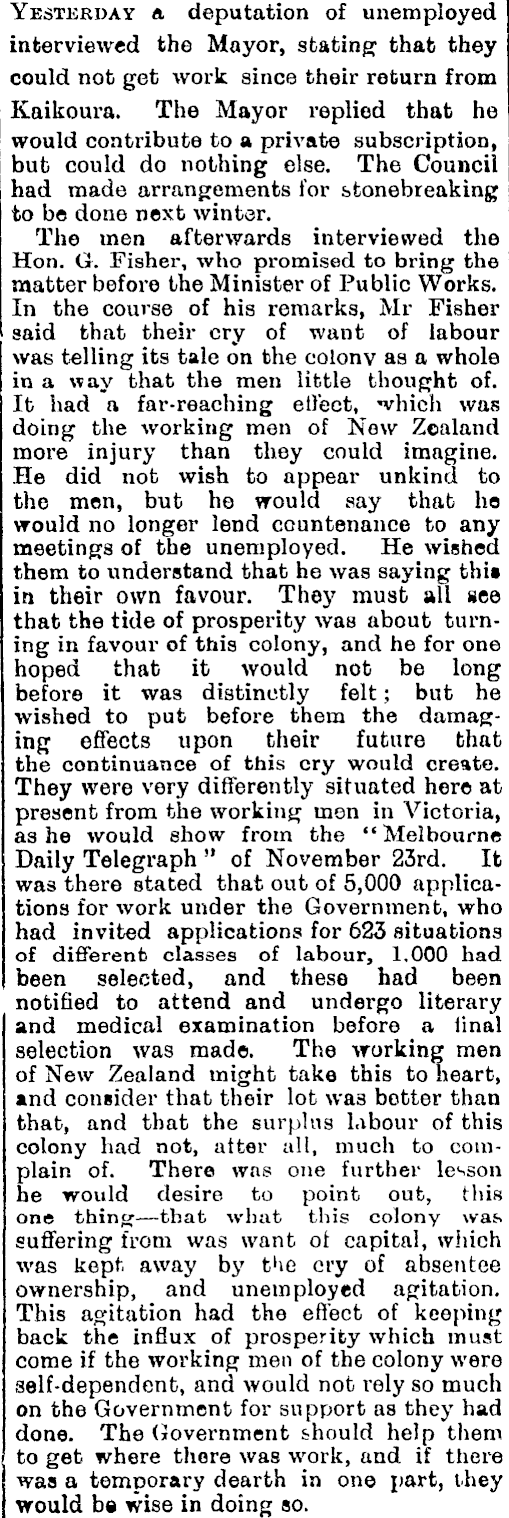 YESTERDAY a deputation of unemployed interviewed the Mayor, stating that they could not get work since their return from Kaikoura. The Mayor replied that he would contribute to a private subscription, but could do nothing else. The Council had made arrangements for stonebreaking to be done next winter.

The men afterwards interviewed the Hon. G. Fisher, who promised to bring the matter before the Minister of Public Works. In the course of his remarks, Mr Fisher said that their cry of want of labour was telling its tale on the colony as a whole in a way that the men little thought of. It had a far-reaching effect, which was doing the working men of New Zealand more injury than they could imagine. He did not wish to appear unkind to the men, but he would say that he would no longer lend countenance to any meetings of the unemployed. He wished them to understand that he was saying this in their own favour. They must all see that the tide of prosperity was about turning in favour of this colony, and he for one hoped that it would not be long before it was distinctly felt; but he wished to put before them the damaging effects upon their future that the continuance of this cry would create. They were very differently situated here at present from the working men in Victoria, as he would show from the "Melbourne Daily Telegraph" of November 23rd. It was there stated that out of 5,000 applications for work under the Government, who had invited applications for 623 situations of different classes of labour, 1,000 had been selected, and these had been notified to attend and undergo literary and medical examination before a final selection was made. The working men of New Zealand might take this to heart, and consider that their lot was better than that, and that the surplus labour of this colony had not, after all, much to complain of. There was one further lesson he would desire to point out, this one thing—that what this colony was suffering from was want of capital, which was kept away by the cry of absentee ownership, and unemployed agitation. This agitation had the effect of keeping back the influx of prosperity which must come if the working men of the colony were self-dependent, and would not rely so much on the Government for support as they had done. The Government should help them to get where there was work, and if there was a temporary dearth in one part, they would be wise in doing so.